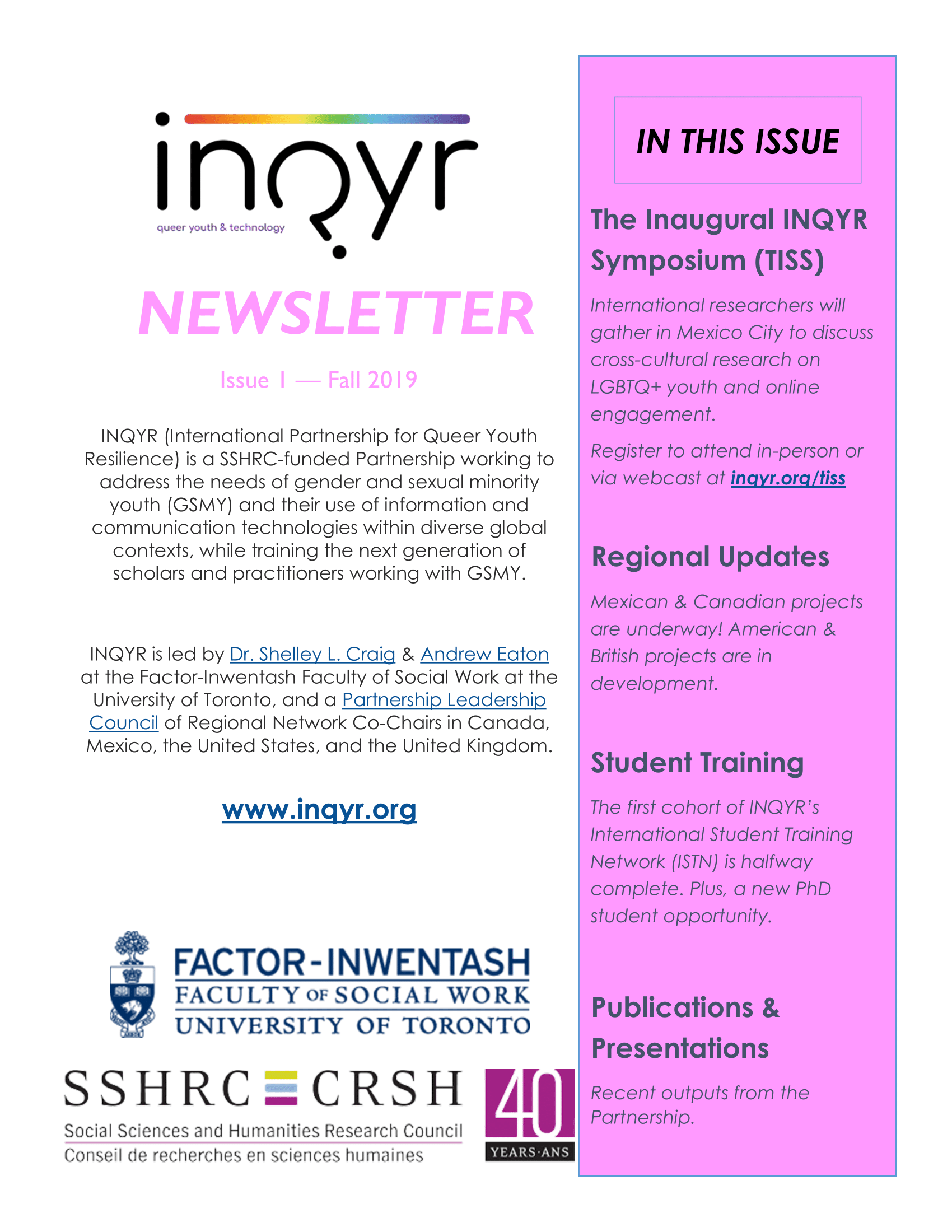 inqyr
queer youth & technology

NEWSLETTER

Issue 1 — Fall 2019

INQYR (International Partnership for Queer Youth Resilience) is a SSHRC-funded Partnership working to address the needs of gender and sexual minority youth (GSMY) and their use of information and communication technologies within diverse global contexts, while training the next generation of scholars and practitioners working with GSMY.

INQYR is led by Dr. Shelley L. Craig & Andrew Eaton at the Factor-Inwentash Faculty of Social Work at the University of Toronto, and a Partnership Leadership Council of Regional Network Co-Chairs in Canada, Mexico, the United States, and the United Kingdom.

www.inqyr.org

FACTOR-INWENTASH
FACULTY OF SOCIAL WORK
UNIVERSITY OF TORONTO

SSHRC CRSH
Social Sciences and Humanities Research Council
Conseil de recherches en sciences humaines

40
YEARS·ANS

IN THIS ISSUE

The Inaugural INQYR Symposium (TISS)

International researchers will gather in Mexico City to discuss cross-cultural research on LGBTQ+ youth and online engagement.

Register to attend in-person or via webcast at inqyr.org/tiss

Regional Updates

Mexican & Canadian projects are underway! American & British projects are in development.

Student Training

The first cohort of INQYR's International Student Training Network (ISTN) is halfway complete. Plus, a new PhD student opportunity.

Publications & Presentations

Recent outputs from the Partnership.